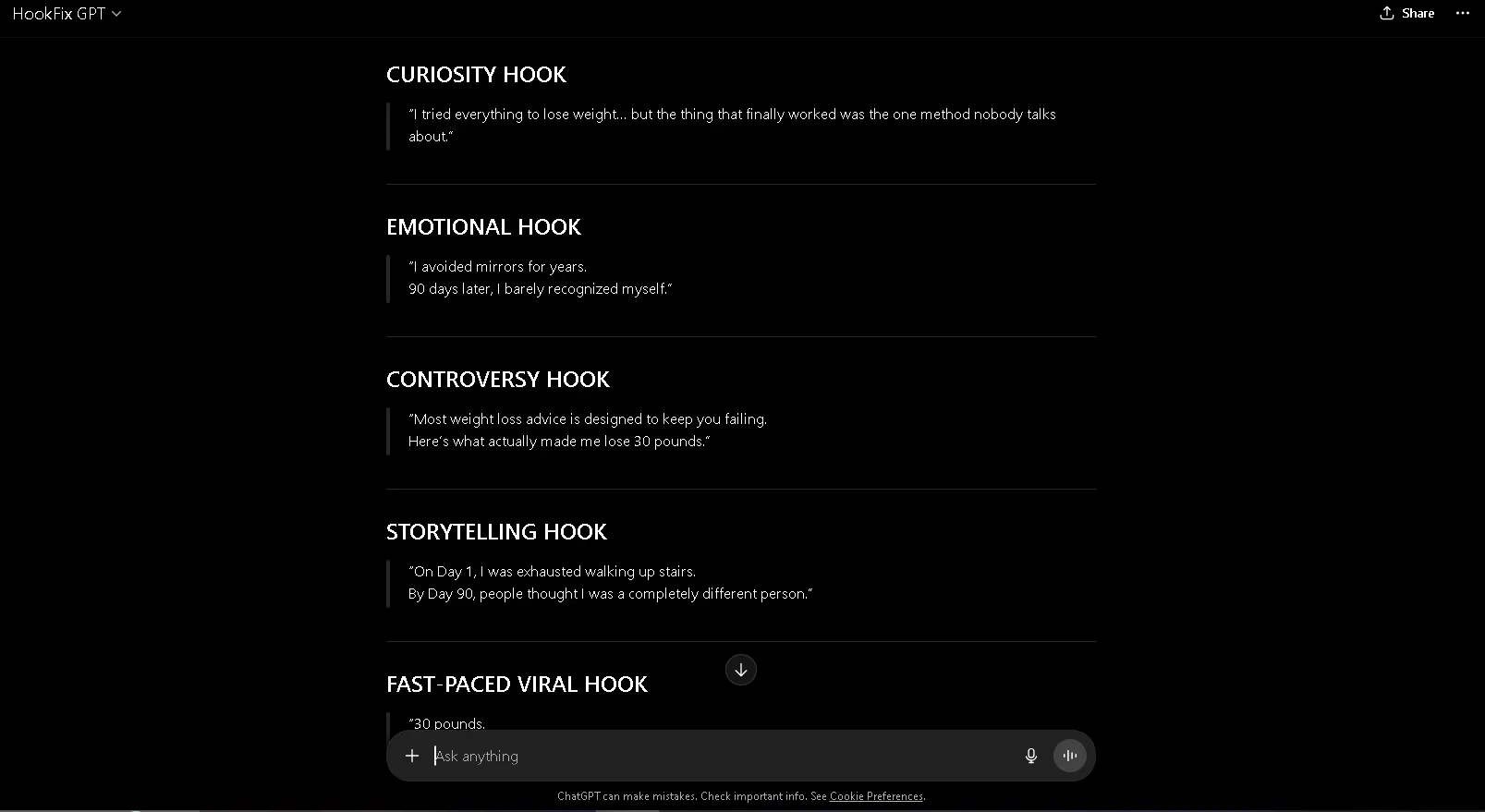 HookFix GPT

Share

CURIOSITY HOOK

"I tried everything to lose weight… but the thing that finally worked was the one method nobody talks about."

EMOTIONAL HOOK

"I avoided mirrors for years.
90 days later, I barely recognized myself."

CONTROVERSY HOOK

"Most weight loss advice is designed to keep you failing.
Here's what actually made me lose 30 pounds."

STORYTELLING HOOK

"On Day 1, I was exhausted walking up stairs.
By Day 90, people thought I was a completely different person."

FAST-PACED VIRAL HOOK

"30 pounds.

Ask anything

ChatGPT can make mistakes. Check important info. See Cookie Preferences.